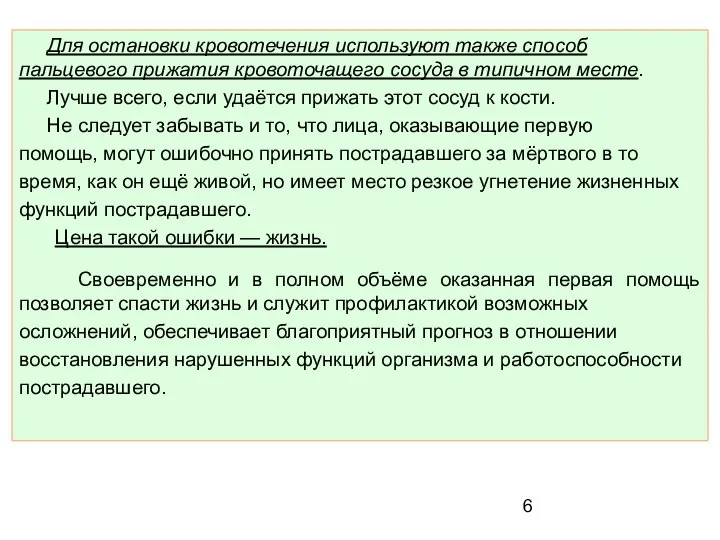 Для остановки кровотечения используют также способ пальцевого прижатия кровоточащего сосуда в типичном месте.

Лучше всего, если удаётся прижать этот сосуд к кости.

Не следует забывать и то, что лица, оказывающие первую помощь, могут ошибочно принять пострадавшего за мёртвого в то время, как он ещё живой, но имеет место резкое угнетение жизненных функций пострадавшего.

Цена такой ошибки — жизнь.

Своевременно и в полном объёме оказанная первая помощь позволяет спасти жизнь и служит профилактикой возможных осложнений, обеспечивает благоприятный прогноз в отношении восстановления нарушенных функций организма и работоспособности пострадавшего.

6